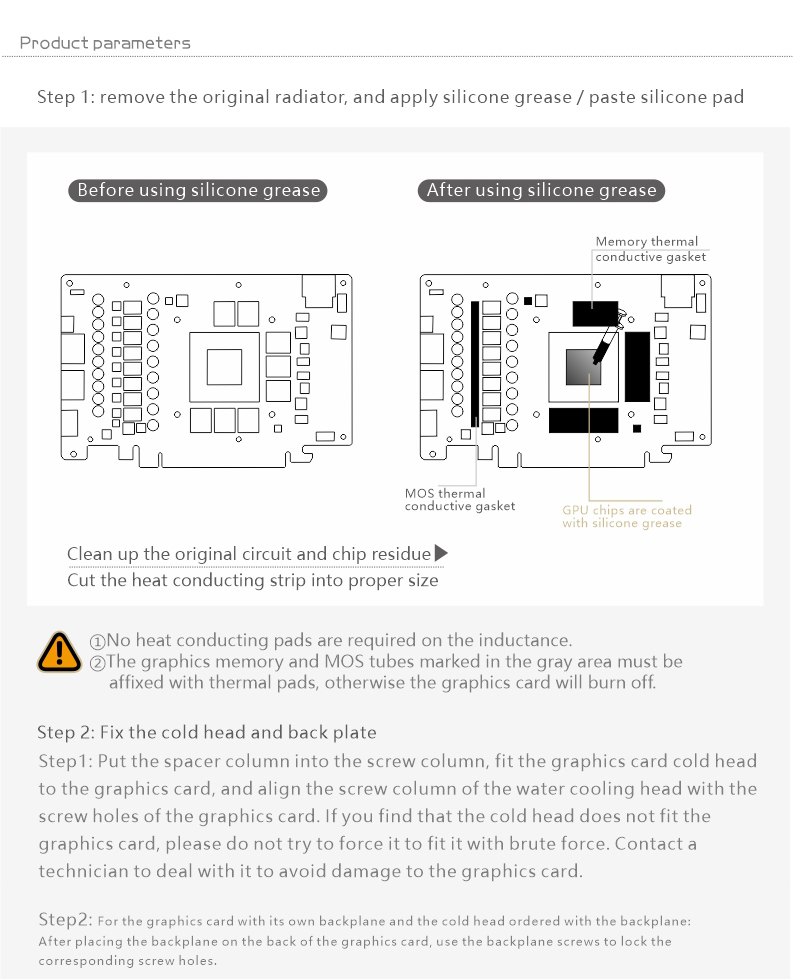 Product parameters

Step 1: remove the original radiator, and apply silicone grease / paste silicone pad

Before using silicone grease

After using silicone grease

Memory thermal conductive gasket

MOS thermal conductive gasket

GPU chips are coated with silicone grease

Clean up the original circuit and chip residue
Cut the heat conducting strip into proper size

①No heat conducting pads are required on the inductance.
②The graphics memory and MOS tubes marked in the gray area must be affixed with thermal pads, otherwise the graphics card will burn off.

Step 2: Fix the cold head and back plate

Step1: Put the spacer column into the screw column, fit the graphics card cold head to the graphics card, and align the screw column of the water cooling head with the screw holes of the graphics card. If you find that the cold head does not fit the graphics card, please do not try to force it to fit it with brute force. Contact a technician to deal with it to avoid damage to the graphics card.

Step2: For the graphics card with its own backplane and the cold head ordered with the backplane: After placing the backplane on the back of the graphics card, use the backplane screws to lock the corresponding screw holes.